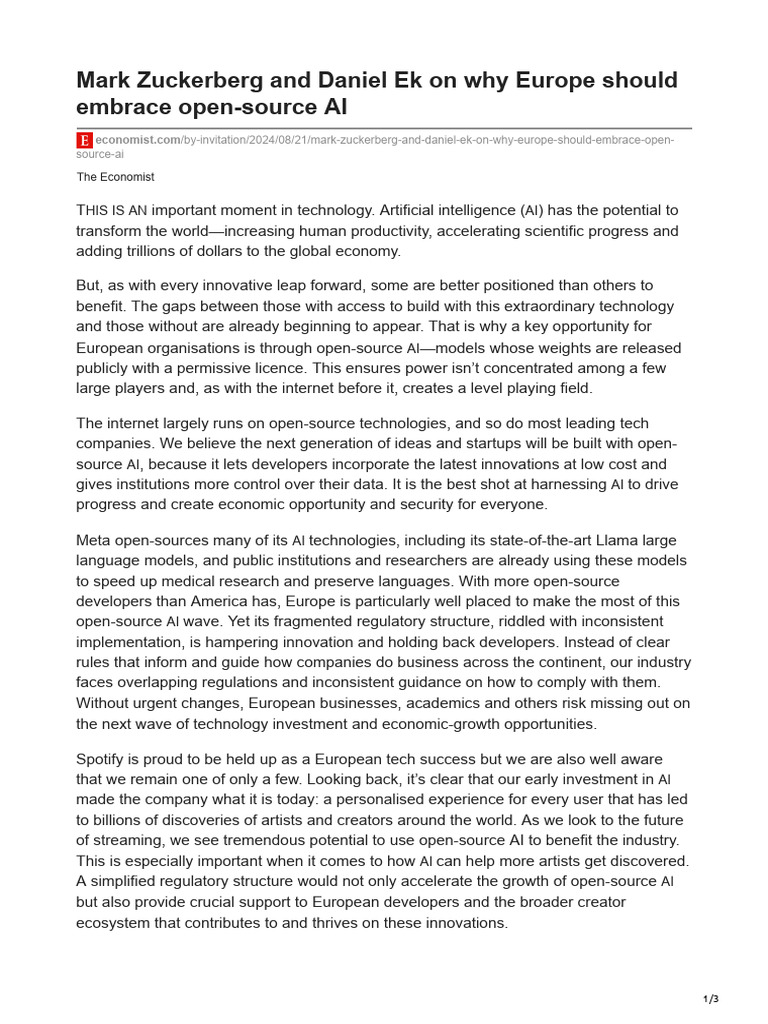 Mark Zuckerberg and Daniel Ek on why Europe should embrace open-source AI

economist.com/by-invitation/2024/08/21/mark-zuckerberg-and-daniel-ek-on-why-europe-should-embrace-open-source-ai

The Economist

THIS IS AN important moment in technology. Artificial intelligence (AI) has the potential to transform the world—increasing human productivity, accelerating scientific progress and adding trillions of dollars to the global economy.

But, as with every innovative leap forward, some are better positioned than others to benefit. The gaps between those with access to build with this extraordinary technology and those without are already beginning to appear. That is why a key opportunity for European organisations is through open-source AI—models whose weights are released publicly with a permissive licence. This ensures power isn't concentrated among a few large players and, as with the internet before it, creates a level playing field.

The internet largely runs on open-source technologies, and so do most leading tech companies. We believe the next generation of ideas and startups will be built with open-source AI, because it lets developers incorporate the latest innovations at low cost and gives institutions more control over their data. It is the best shot at harnessing AI to drive progress and create economic opportunity and security for everyone.

Meta open-sources many of its AI technologies, including its state-of-the-art Llama large language models, and public institutions and researchers are already using these models to speed up medical research and preserve languages. With more open-source developers than America has, Europe is particularly well placed to make the most of this open-source AI wave. Yet its fragmented regulatory structure, riddled with inconsistent implementation, is hampering innovation and holding back developers. Instead of clear rules that inform and guide how companies do business across the continent, our industry faces overlapping regulations and inconsistent guidance on how to comply with them. Without urgent changes, European businesses, academics and others risk missing out on the next wave of technology investment and economic-growth opportunities.

Spotify is proud to be held up as a European tech success but we are also well aware that we remain one of only a few. Looking back, it's clear that our early investment in AI made the company what it is today: a personalised experience for every user that has led to billions of discoveries of artists and creators around the world. As we look to the future of streaming, we see tremendous potential to use open-source AI to benefit the industry. This is especially important when it comes to how AI can help more artists get discovered. A simplified regulatory structure would not only accelerate the growth of open-source AI but also provide crucial support to European developers and the broader creator ecosystem that contributes to and thrives on these innovations.

1/3